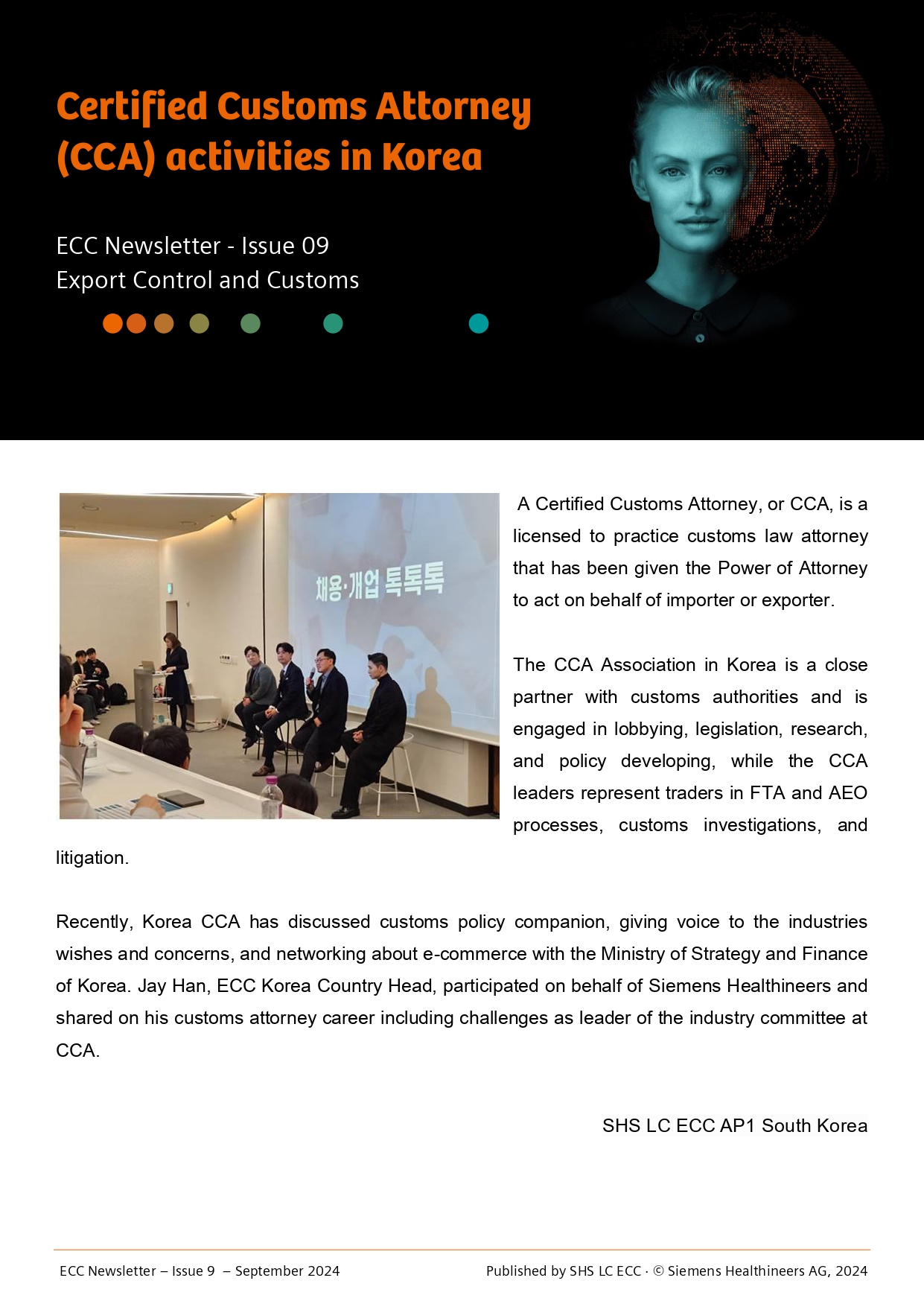 Certified Customs Attorney (CCA) activities in Korea

ECC Newsletter - Issue 09
Export Control and Customs

채용·개업 톡톡톡

A Certified Customs Attorney, or CCA, is a licensed to practice customs law attorney that has been given the Power of Attorney to act on behalf of importer or exporter.

The CCA Association in Korea is a close partner with customs authorities and is engaged in lobbying, legislation, research, and policy developing, while the CCA leaders represent traders in FTA and AEO processes, customs investigations, and litigation.

Recently, Korea CCA has discussed customs policy companion, giving voice to the industries wishes and concerns, and networking about e-commerce with the Ministry of Strategy and Finance of Korea. Jay Han, ECC Korea Country Head, participated on behalf of Siemens Healthineers and shared on his customs attorney career including challenges as leader of the industry committee at CCA.

SHS LC ECC AP1 South Korea

ECC Newsletter – Issue 9 – September 2024

Published by SHS LC ECC · © Siemens Healthineers AG, 2024